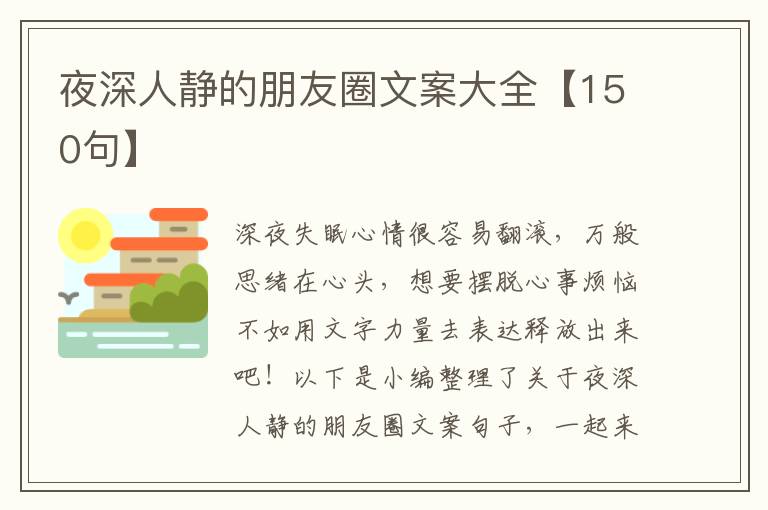 夜深人静的朋友圈文案大全【150句】

深夜失眠心情很容易翻滚，万般思绪在心头，想要摆脱心事烦恼不如用文字力量去表达释放出来吧！以下是小编整理了关于夜深人静的朋友圈文案句子，一起来